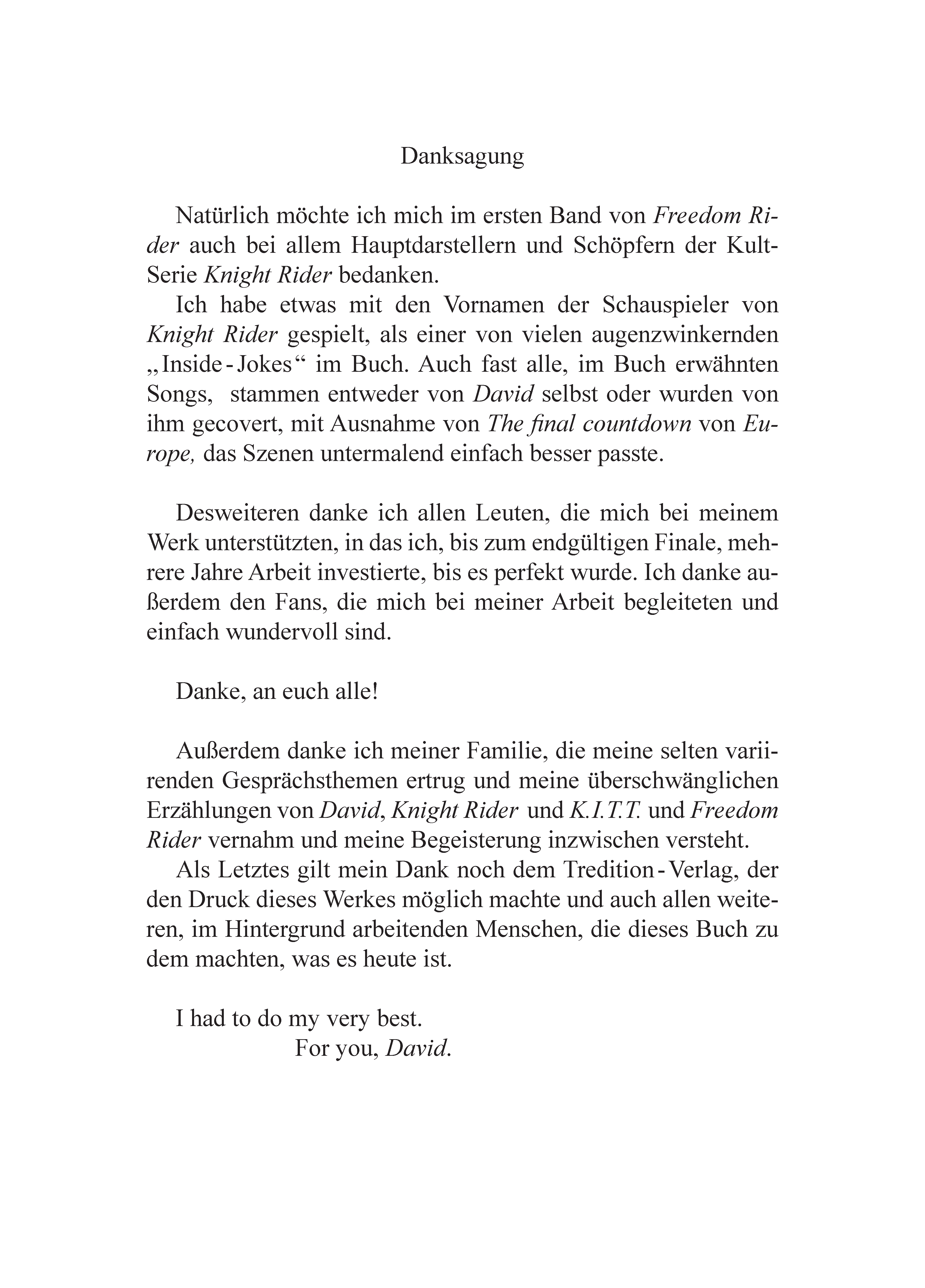 Danksagung

Natürlich möchte ich mich im ersten Band von Freedom Rider auch bei allem Hauptdarstellern und Schöpfern der Kult-Serie Knight Rider bedanken.

Ich habe etwas mit den Vornamen der Schauspieler von Knight Rider gespielt, als einer von vielen augenzwinkernden „Inside-Jokes“ im Buch. Auch fast alle, im Buch erwähnten Songs, stammen entweder von David selbst oder wurden von ihm gecovert, mit Ausnahme von The final countdown von Europe, das Szenen untermalend einfach besser passte.

Desweiteren danke ich allen Leuten, die mich bei meinem Werk unterstützten, in das ich, bis zum endgültigen Finale, mehrere Jahre Arbeit investierte, bis es perfekt wurde. Ich danke außerdem den Fans, die mich bei meiner Arbeit begleiteten und einfach wundervoll sind.

Danke, an euch alle!

Außerdem danke ich meiner Familie, die meine selten variirenden Gesprächsthemen ertrug und meine überschwänglichen Erzählungen von David, Knight Rider und K.I.T.T. und Freedom Rider vernahm und meine Begeisterung inzwischen versteht.

Als Letztes gilt mein Dank noch dem Tredition-Verlag, der den Druck dieses Werkes möglich machte und auch allen weiteren, im Hintergrund arbeitenden Menschen, die dieses Buch zu dem machten, was es heute ist.

I had to do my very best.
For you, David.